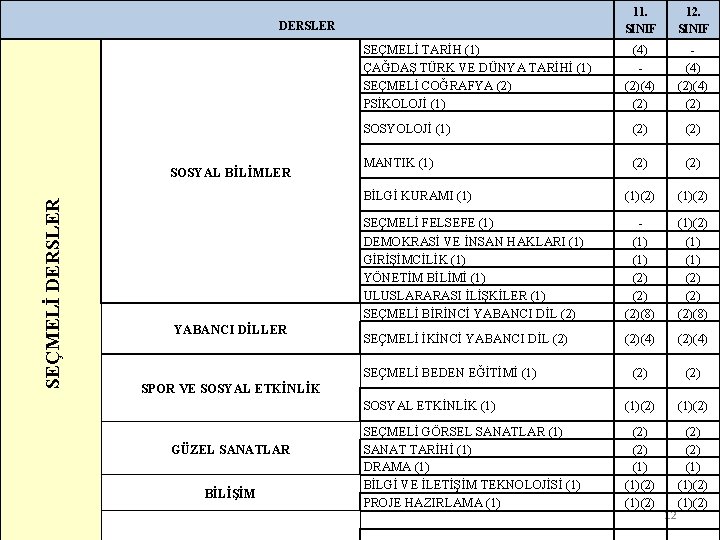 | DERSLER | | | 11. SINIF | 12. SINIF |
|---|---|---|---|---|
| SEÇMELİ DERSLER | SOSYAL BİLİMLER | SEÇMELİ TARİH (1) | (4) | - |
| | | ÇAĞDAŞ TÜRK VE DÜNYA TARİHİ (1) | - | (4) |
| | | SEÇMELİ COĞRAFYA (2) | (2)(4) | (2)(4) |
| | | PSİKOLOJİ (1) | (2) | (2) |
| | | SOSYOLOJİ (1) | (2) | (2) |
| | | MANTIK (1) | (2) | (2) |
| | | BİLGİ KURAMI (1) | (1)(2) | (1)(2) |
| | | SEÇMELİ FELSEFE (1) | - | (1)(2) |
| | | DEMOKRASİ VE İNSAN HAKLARI (1) | (1) | (1) |
| | | GİRİŞİMCİLİK (1) | (1) | (1) |
| | | YÖNETİM BİLİMİ (1) | (2) | (2) |
| | | ULUSLARARASI İLİŞKİLER (1) | (2) | (2) |
| | YABANCI DİLLER | SEÇMELİ BİRİNCİ YABANCI DİL (2) | (2)(8) | (2)(8) |
| | | SEÇMELİ İKİNCİ YABANCI DİL (2) | (2)(4) | (2)(4) |
| | SPOR VE SOSYAL ETKİNLİK | SEÇMELİ BEDEN EĞİTİMİ (1) | (2) | (2) |
| | | SOSYAL ETKİNLİK (1) | (1)(2) | (1)(2) |
| | GÜZEL SANATLAR | SEÇMELİ GÖRSEL SANATLAR (1) | (2) | (2) |
| | | SANAT TARİHİ (1) | (2) | (2) |
| | | DRAMA (1) | (1) | (1) |
| | BİLİŞİM | BİLGİ VE İLETİŞİM TEKNOLOJİSİ (1) | (1)(2) | (1)(2) |
| | | PROJE HAZIRLAMA (1) | (1)(2) | (1)(2) |

12